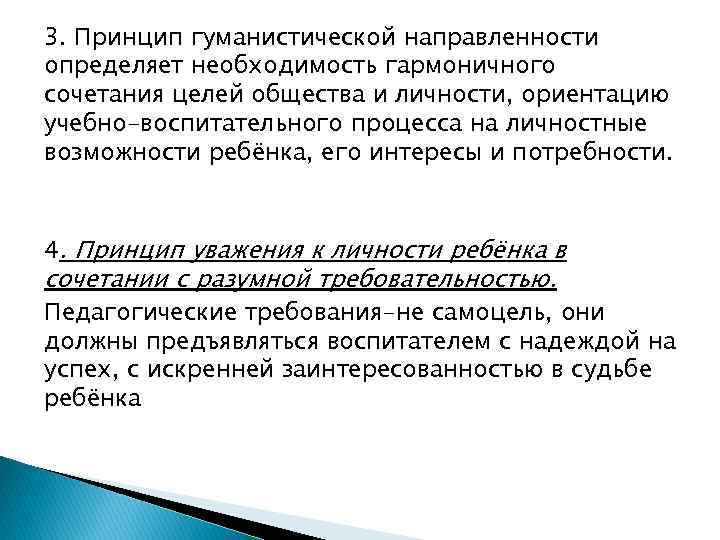 3. Принцип гуманистической направленности определяет необходимость гармоничного сочетания целей общества и личности, ориентацию учебно-воспитательного процесса на личностные возможности ребёнка, его интересы и потребности.

4. Принцип уважения к личности ребёнка в сочетании с разумной требовательностью.

Педагогические требования-не самоцель, они должны предъявляться воспитателем с надеждой на успех, с искренней заинтересованностью в судьбе ребёнка